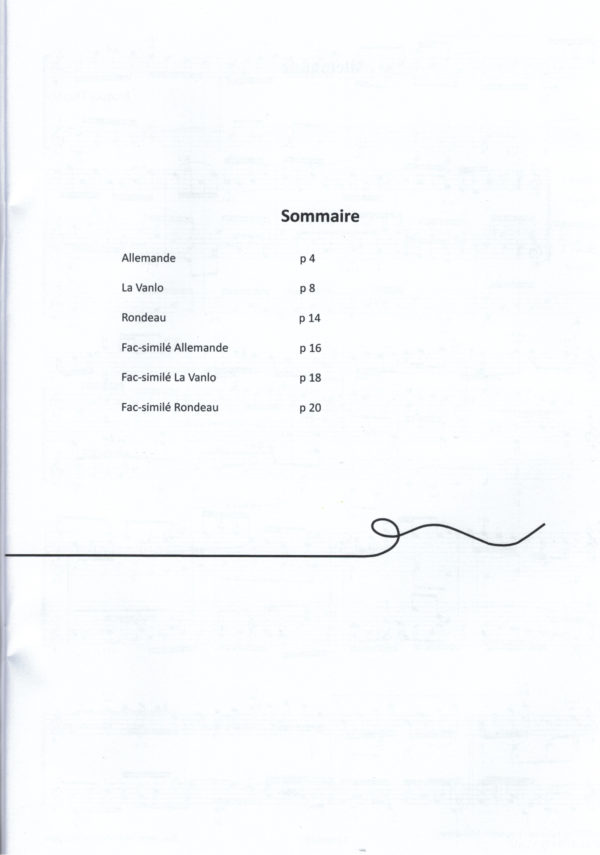 Sommaire

| | |
|---|---|
| Allemande | p 4 |
| La Vanlo | p 8 |
| Rondeau | p 14 |
| Fac-similé Allemande | p 16 |
| Fac-similé La Vanlo | p 18 |
| Fac-similé Rondeau | p 20 |